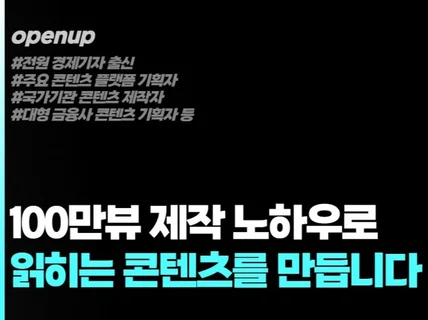 openup

#전원 경제기자 출신
#주요 콘텐츠 플랫폼 기획자
#국가기관 콘텐츠 제작자
#대형 금융사 콘텐츠 기획자 등

100만뷰 제작 노하우로
읽히는 콘텐츠를 만듭니다